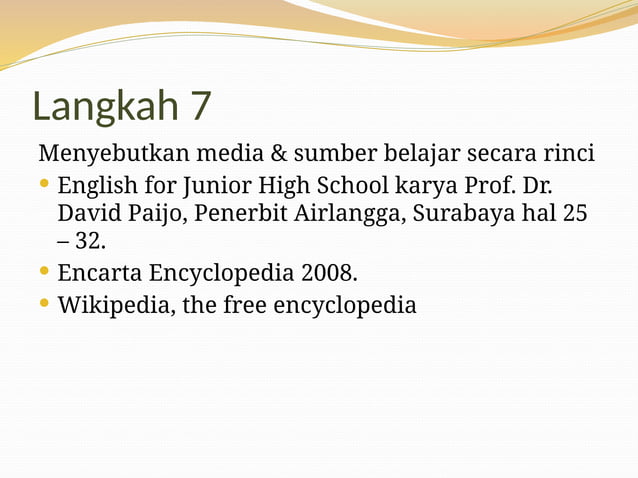 Langkah 7

Menyebutkan media & sumber belajar secara rinci

- English for Junior High School karya Prof. Dr. David Paijo, Penerbit Airlangga, Surabaya hal 25 – 32.
- Encarta Encyclopedia 2008.
- Wikipedia, the free encyclopedia